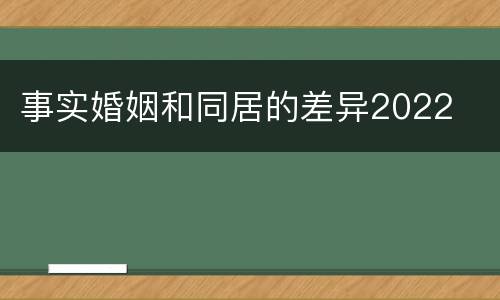 事实婚姻和同居的差异2022